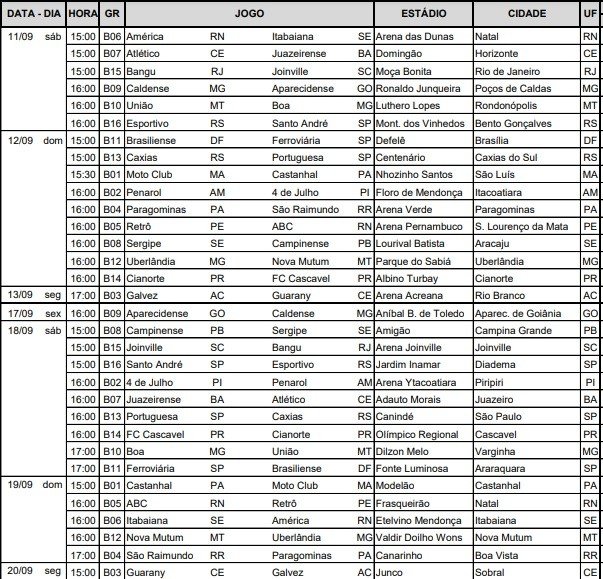 | DATA - DIA | HORA | GR | JOGO | | | | ESTÁDIO | CIDADE | UF |
|---|---|---|---|---|---|---|---|---|---|
| 11/09 sáb | 15:00 | B06 | América | RN | Itabaiana | SE | Arena das Dunas | Natal | RN |
| | 15:00 | B07 | Atlético | CE | Juazeirense | BA | Domingão | Horizonte | CE |
| | 15:00 | B15 | Bangu | RJ | Joinville | SC | Moça Bonita | Rio de Janeiro | RJ |
| | 16:00 | B09 | Caldense | MG | Aparecidense | GO | Ronaldo Junqueira | Poços de Caldas | MG |
| | 16:00 | B10 | União | MT | Boa | MG | Luthero Lopes | Rondonópolis | MT |
| | 16:00 | B16 | Esportivo | RS | Santo André | SP | Mont. dos Vinhedos | Bento Gonçalves | RS |
| 12/09 dom | 15:00 | B11 | Brasiliense | DF | Ferroviária | SP | Defelê | Brasília | DF |
| | 15:00 | B13 | Caxias | RS | Portuguesa | SP | Centenário | Caxias do Sul | RS |
| | 15:30 | B01 | Moto Club | MA | Castanhal | PA | Nhozinho Santos | São Luís | MA |
| | 16:00 | B02 | Penarol | AM | 4 de Julho | PI | Floro de Mendonça | Itacoatiara | AM |
| | 16:00 | B04 | Paragominas | PA | São Raimundo | RR | Arena Verde | Paragominas | PA |
| | 16:00 | B05 | Retrô | PE | ABC | RN | Arena Pernambuco | S. Lourenço da Mata | PE |
| | 16:00 | B08 | Sergipe | SE | Campinense | PB | Lourival Batista | Aracaju | SE |
| | 16:00 | B12 | Uberlândia | MG | Nova Mutum | MT | Parque do Sabiá | Uberlândia | MG |
| | 16:00 | B14 | Cianorte | PR | FC Cascavel | PR | Albino Turbay | Cianorte | PR |
| 13/09 seg | 17:00 | B03 | Galvez | AC | Guarany | CE | Arena Acreana | Rio Branco | AC |
| 17/09 sex | 16:00 | B09 | Aparecidense | GO | Caldense | MG | Aníbal B. de Toledo | Aparec. de Goiânia | GO |
| 18/09 sáb | 15:00 | B08 | Campinense | PB | Sergipe | SE | Amigão | Campina Grande | PB |
| | 15:00 | B15 | Joinville | SC | Bangu | RJ | Arena Joinville | Joinville | SC |
| | 15:00 | B16 | Santo André | SP | Esportivo | RS | Jardim Inamar | Diadema | SP |
| | 16:00 | B02 | 4 de Julho | PI | Penarol | AM | Arena Ytacoatiara | Piripiri | PI |
| | 16:00 | B07 | Juazeirense | BA | Atlético | CE | Adauto Morais | Juazeiro | BA |
| | 16:00 | B13 | Portuguesa | SP | Caxias | RS | Canindé | São Paulo | SP |
| | 16:00 | B14 | FC Cascavel | PR | Cianorte | PR | Olímpico Regional | Cascavel | PR |
| | 17:00 | B10 | Boa | MG | União | MT | Dilzon Melo | Varginha | MG |
| | 17:00 | B11 | Ferroviária | SP | Brasiliense | DF | Fonte Luminosa | Araraquara | SP |
| 19/09 dom | 15:00 | B01 | Castanhal | PA | Moto Club | MA | Modelão | Castanhal | PA |
| | 16:00 | B05 | ABC | RN | Retrô | PE | Frasqueirão | Natal | RN |
| | 16:00 | B06 | Itabaiana | SE | América | RN | Etelvino Mendonça | Itabaiana | SE |
| | 16:00 | B12 | Nova Mutum | MT | Uberlândia | MG | Valdir Doilho Wons | Nova Mutum | MT |
| | 17:00 | B04 | São Raimundo | RR | Paragominas | PA | Canarinho | Boa Vista | RR |
| 20/09 seg | 15:00 | B03 | Guarany | CE | Galvez | AC | Junco | Sobral | CE |